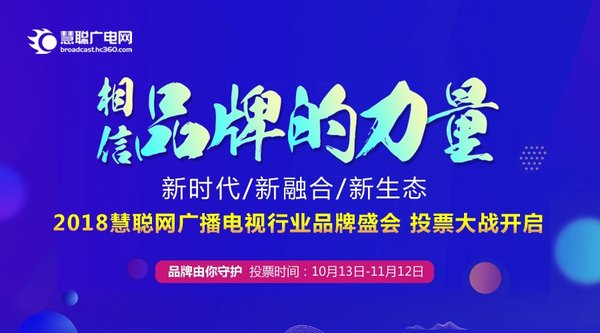 慧聪广电网
broadcast.hc360.com

相信品牌的力量

新时代/新融合/新生态

2018慧聪网广播电视行业品牌盛会 投票大战开启

品牌由你守护 投票时间：10月13日-11月12日